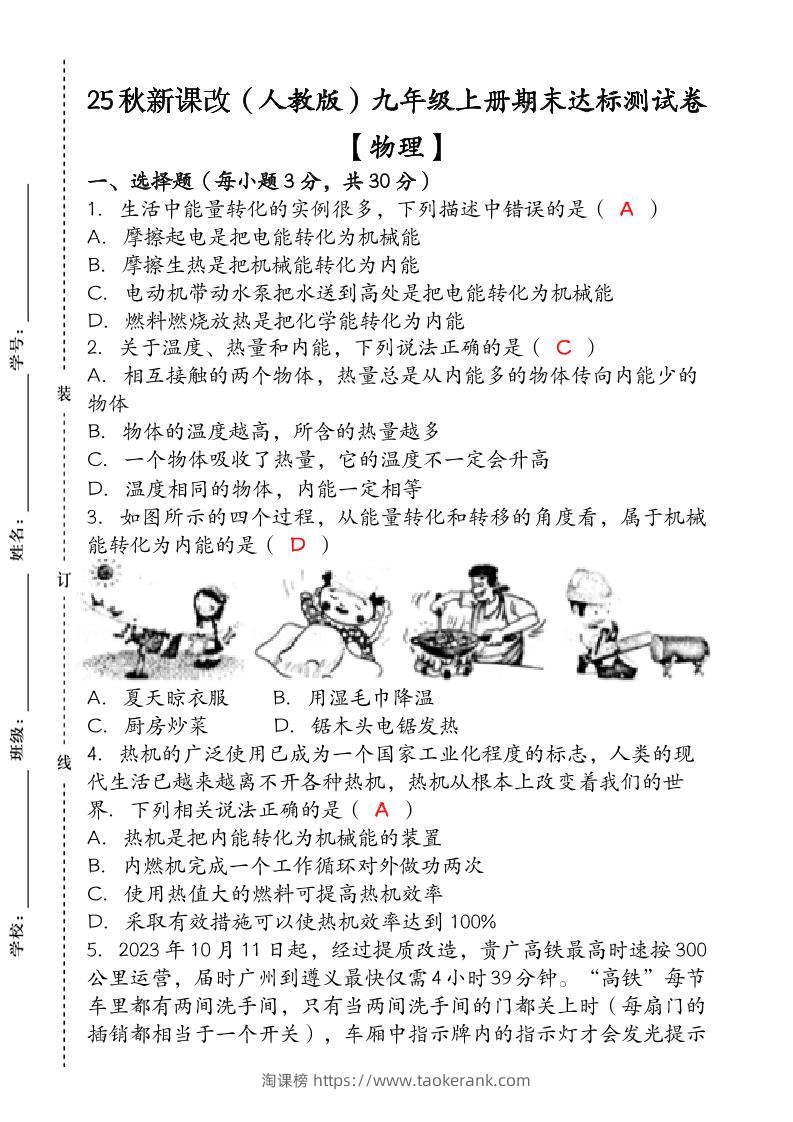 学号：

姓名：

班级：

学校：

装

订

线

25秋新课改（人教版）九年级上册期末达标测试卷

【物理】

一、选择题（每小题3分，共30分）

1. 生活中能量转化的实例很多，下列描述中错误的是（ A ）
A. 摩擦起电是把电能转化为机械能
B. 摩擦生热是把机械能转化为内能
C. 电动机带动水泵把水送到高处是把电能转化为机械能
D. 燃料燃烧放热是把化学能转化为内能

2. 关于温度、热量和内能，下列说法正确的是（ C ）
A. 相互接触的两个物体，热量总是从内能多的物体传向内能少的物体
B. 物体的温度越高，所含的热量越多
C. 一个物体吸收了热量，它的温度不一定会升高
D. 温度相同的物体，内能一定相等

3. 如图所示的四个过程，从能量转化和转移的角度看，属于机械能转化为内能的是（ D ）

A. 夏天晾衣服　　B. 用湿毛巾降温
C. 厨房炒菜　　D. 锯木头电锯发热

4. 热机的广泛使用已成为一个国家工业化程度的标志，人类的现代生活已越来越离不开各种热机，热机从根本上改变着我们的世界. 下列相关说法正确的是（ A ）
A. 热机是把内能转化为机械能的装置
B. 内燃机完成一个工作循环对外做功两次
C. 使用热值大的燃料可提高热机效率
D. 采取有效措施可以使热机效率达到100%

5. 2023年10月11日起，经过提质改造，贵广高铁最高时速按300公里运营，届时广州到遵义最快仅需4小时39分钟。“高铁”每节车里都有两间洗手间，只有当两间洗手间的门都关上时（每扇门的插销都相当于一个开关），车厢中指示牌内的指示灯才会发光提示

淘课榜 https://www.taokerank.com